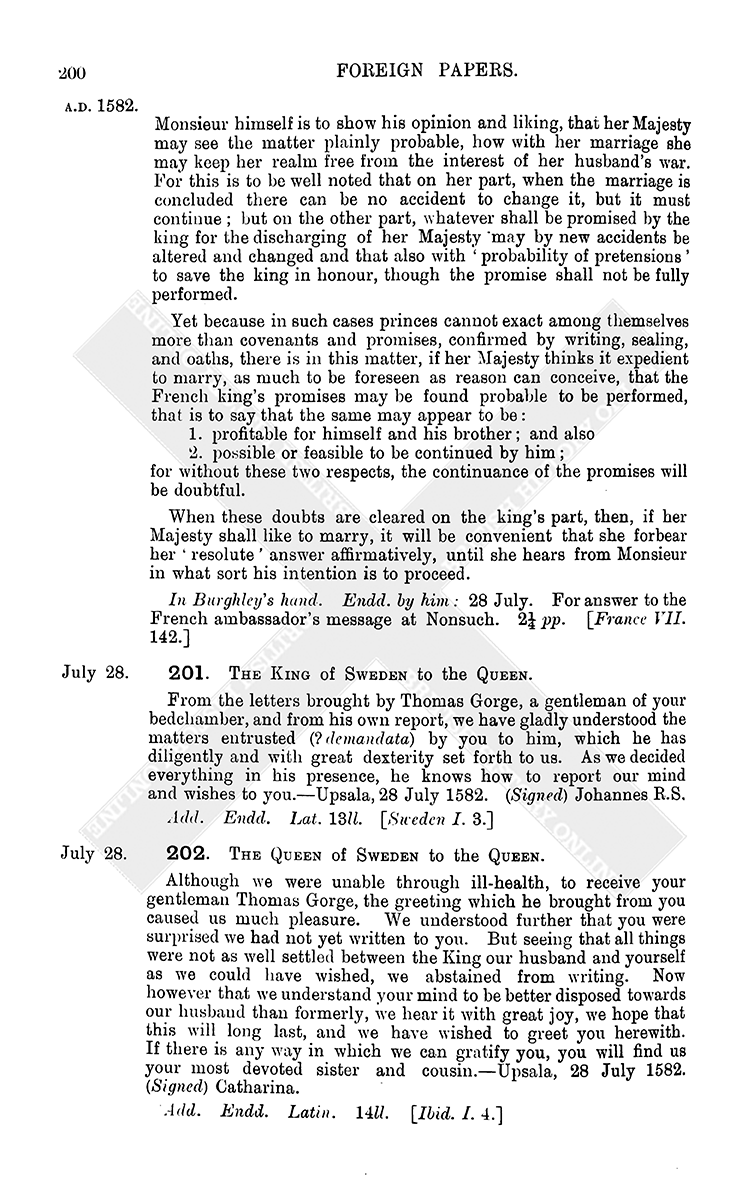 200 FOREIGN PAPERS.

A.D. 1582.

Monsieur himself is to show his opinion and liking, that her Majesty may see the matter plainly probable, how with her marriage she may keep her realm free from the interest of her husband's war. For this is to be well noted that on her part, when the marriage is concluded there can be no accident to change it, but it must continue; but on the other part, whatever shall be promised by the king for the discharging of her Majesty may by new accidents be altered and changed and that also with 'probability of pretensions' to save the king in honour, though the promise shall not be fully performed.

Yet because in such cases princes cannot exact among themselves more than covenants and promises, confirmed by writing, sealing, and oaths, there is in this matter, if her Majesty thinks it expedient to marry, as much to be foreseen as reason can conceive, that the French king's promises may be found probable to be performed, that is to say that the same may appear to be:
1. profitable for himself and his brother; and also
2. possible or feasible to be continued by him;
for without these two respects, the continuance of the promises will be doubtful.

When these doubts are cleared on the king's part, then, if her Majesty shall like to marry, it will be convenient that she forbear her 'resolute' answer affirmatively, until she hears from Monsieur in what sort his intention is to proceed.

In Burghley's hand. Endd. by him: 28 July. For answer to the French ambassador's message at Nonsuch. $2\frac{1}{4}$ pp. [France VII. 142.]

July 28. 201. THE KING OF SWEDEN to the QUEEN.

From the letters brought by Thomas Gorge, a gentleman of your bedchamber, and from his own report, we have gladly understood the matters entrusted (? demandata) by you to him, which he has diligently and with great dexterity set forth to us. As we decided everything in his presence, he knows how to report our mind and wishes to you.—Upsala, 28 July 1582. (Signed) Johannes R.S.

Add. Endd. Lat. 13ll. [Sweden I. 3.]

July 28. 202. THE QUEEN OF SWEDEN to the QUEEN.

Although we were unable through ill-health, to receive your gentleman Thomas Gorge, the greeting which he brought from you caused us much pleasure. We understood further that you were surprised we had not yet written to you. But seeing that all things were not as well settled between the King our husband and yourself as we could have wished, we abstained from writing. Now however that we understand your mind to be better disposed towards our husband than formerly, we hear it with great joy, we hope that this will long last, and we have wished to greet you herewith. If there is any way in which we can gratify you, you will find us your most devoted sister and cousin.—Upsala, 28 July 1582. (Signed) Catharina.

Add. Endd. Latin. 14ll. [Ibid. I. 4.]